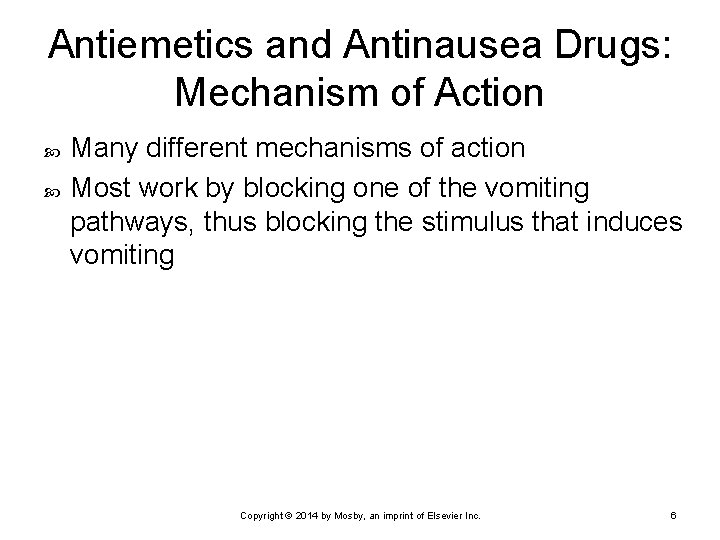 Antiemetics and Antinausea Drugs: Mechanism of Action

• Many different mechanisms of action
• Most work by blocking one of the vomiting pathways, thus blocking the stimulus that induces vomiting

Copyright © 2014 by Mosby, an imprint of Elsevier Inc.

6